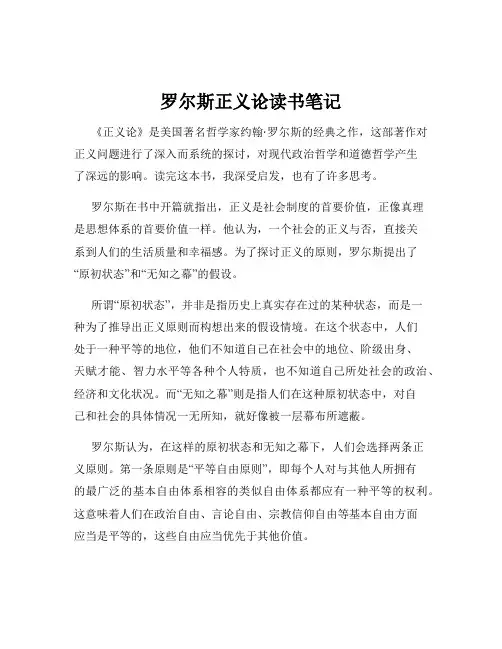 罗尔斯正义论读书笔记

《正义论》是美国著名哲学家约翰·罗尔斯的经典之作，这部著作对正义问题进行了深入而系统的探讨，对现代政治哲学和道德哲学产生了深远的影响。读完这本书，我深受启发，也有了许多思考。

罗尔斯在书中开篇就指出，正义是社会制度的首要价值，正像真理是思想体系的首要价值一样。他认为，一个社会的正义与否，直接关系到人们的生活质量和幸福感。为了探讨正义的原则，罗尔斯提出了“原初状态”和“无知之幕”的假设。

所谓“原初状态”，并非是指历史上真实存在过的某种状态，而是一种为了推导出正义原则而构想出来的假设情境。在这个状态中，人们处于一种平等的地位，他们不知道自己在社会中的地位、阶级出身、天赋才能、智力水平等各种个人特质，也不知道自己所处社会的政治、经济和文化状况。而“无知之幕”则是指人们在这种原初状态中，对自己和社会的具体情况一无所知，就好像被一层幕布所遮蔽。

罗尔斯认为，在这样的原初状态和无知之幕下，人们会选择两条正义原则。第一条原则是“平等自由原则”，即每个人对与其他人所拥有的最广泛的基本自由体系相容的类似自由体系都应有一种平等的权利。这意味着人们在政治自由、言论自由、宗教信仰自由等基本自由方面应当是平等的，这些自由应当优先于其他价值。